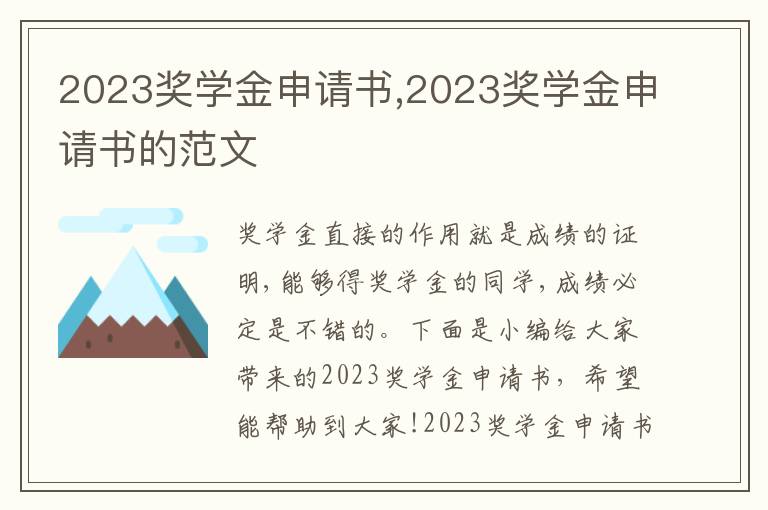 2023奖学金申请书,2023奖学金申请书的范文

奖学金直接的作用就是成绩的证明，能够得奖学金的同学，成绩必定是不错的。下面是小编给大家带来的2023奖学金申请书，希望能帮助到大家!2023奖学金申请书